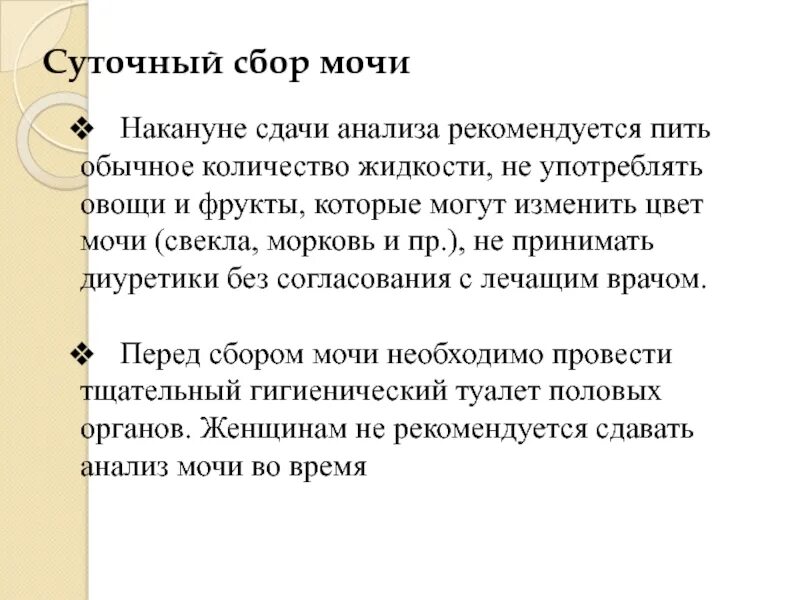 Суточный сбор мочи

❖ Накануне сдачи анализа рекомендуется пить обычное количество жидкости, не употреблять овощи и фрукты, которые могут изменить цвет мочи (свекла, морковь и пр.), не принимать диуретики без согласования с лечащим врачом.

❖ Перед сбором мочи необходимо провести тщательный гигиенический туалет половых органов. Женщинам не рекомендуется сдавать анализ мочи во время